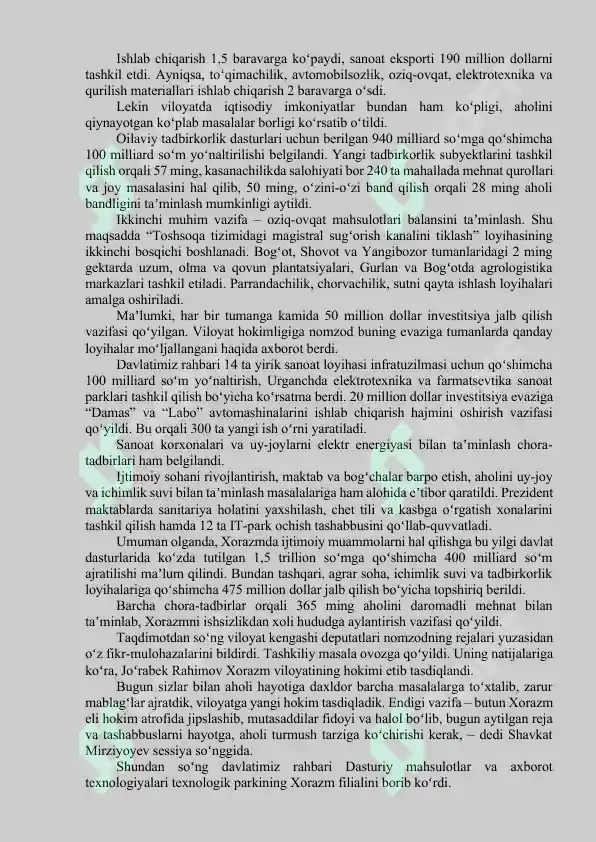 Ishlab chiqarish 1,5 baravarga ko‘paydi, sanoat eksporti 190 million dollarni tashkil etdi. Ayniqsa, to‘qimachilik, avtomobilsozlik, oziq-ovqat, elektrotexnika va qurilish materiallari ishlab chiqarish 2 baravarga o‘sdi.

Lekin viloyatda iqtisodiy imkoniyatlar bundan ham ko‘pligi, aholini qiynayotgan ko‘plab masalalar borligi ko‘rsatib o‘tildi.

Oilaviy tadbirkorlik dasturlari uchun berilgan 940 milliard so‘mga qo‘shimcha 100 milliard so‘m yo‘naltirilishi belgilandi. Yangi tadbirkorlik subyektlarini tashkil qilish orqali 57 ming, kasanachilikda salohiyati bor 240 ta mahallada mehnat qurollari va joy masalasini hal qilib, 50 ming, o‘zini-o‘zi band qilish orqali 28 ming aholi bandligini ta’minlash mumkinligi aytildi.

Ikkinchi muhim vazifa – oziq-ovqat mahsulotlari balansini ta’minlash. Shu maqsadda “Toshsoqa tizimidagi magistral sug‘orish kanalini tiklash” loyihasining ikkinchi bosqichi boshlanadi. Bog‘ot, Shovot va Yangibozor tumanlaridagi 2 ming gektarda uzum, olma va qovun plantatsiyalari, Gurlan va Bog‘otda agrologistika markazlari tashkil etiladi. Parrandachilik, chorvachilik, sutni qayta ishlash loyihalari amalga oshiriladi.

Ma’lumki, har bir tumanga kamida 50 million dollar investitsiya jalb qilish vazifasi qo‘yilgan. Viloyat hokimligiga nomzod buning evaziga tumanlarda qanday loyihalar mo‘ljallangani haqida axborot berdi.

Davlatimiz rahbari 14 ta yirik sanoat loyihasi infratuzilmasi uchun qo‘shimcha 100 milliard so‘m yo‘naltirish, Urganchda elektrotexnika va farmatsevtika sanoat parklari tashkil qilish bo‘yicha ko‘rsatma berdi. 20 million dollar investitsiya evaziga “Damas” va “Labo” avtomashinalarini ishlab chiqarish hajmini oshirish vazifasi qo‘yildi. Bu orqali 300 ta yangi ish o‘rni yaratiladi.

Sanoat korxonalari va uy-joylarni elektr energiyasi bilan ta’minlash chora-tadbirlari ham belgilandi.

Ijtimoiy sohani rivojlantirish, maktab va bog‘chalar barpo etish, aholini uy-joy va ichimlik suvi bilan ta’minlash masalalariga ham alohida e’tibor qaratildi. Prezident maktablarda sanitariya holatini yaxshilash, chet tili va kasbga o‘rgatish xonalarini tashkil qilish hamda 12 ta IT-park ochish tashabbusini qo‘llab-quvvatladi.

Umuman olganda, Xorazmda ijtimoiy muammolarni hal qilishga bu yilgi davlat dasturlarida ko‘zda tutilgan 1,5 trillion so‘mga qo‘shimcha 400 milliard so‘m ajratilishi ma’lum qilindi. Bundan tashqari, agrar soha, ichimlik suvi va tadbirkorlik loyihalariga qo‘shimcha 475 million dollar jalb qilish bo‘yicha topshiriq berildi.

Barcha chora-tadbirlar orqali 365 ming aholini daromadli mehnat bilan ta’minlab, Xorazmni ishsizlikdan xoli hududga aylantirish vazifasi qo‘yildi.

Taqdimotdan so‘ng viloyat kengashi deputatlari nomzodning rejalari yuzasidan o‘z fikr-mulohazalarini bildirdi. Tashkiliy masala ovozga qo‘yildi. Uning natijalariga ko‘ra, Jo‘rabek Rahimov Xorazm viloyatining hokimi etib tasdiqlandi.

Bugun sizlar bilan aholi hayotiga daxldor barcha masalalarga to‘xtalib, zarur mablag‘lar ajratdik, viloyatga yangi hokim tasdiqladik. Endigi vazifa – butun Xorazm eli hokim atrofida jipslashib, mutasaddilar fidoyi va halol bo‘lib, bugun aytilgan reja va tashabbuslarni hayotga, aholi turmush tarziga ko‘chirishi kerak, – dedi Shavkat Mirziyoyev sessiya so‘nggida.

Shundan so‘ng davlatimiz rahbari Dasturiy mahsulotlar va axborot texnologiyalari texnologik parkining Xorazm filialini borib ko‘rdi.